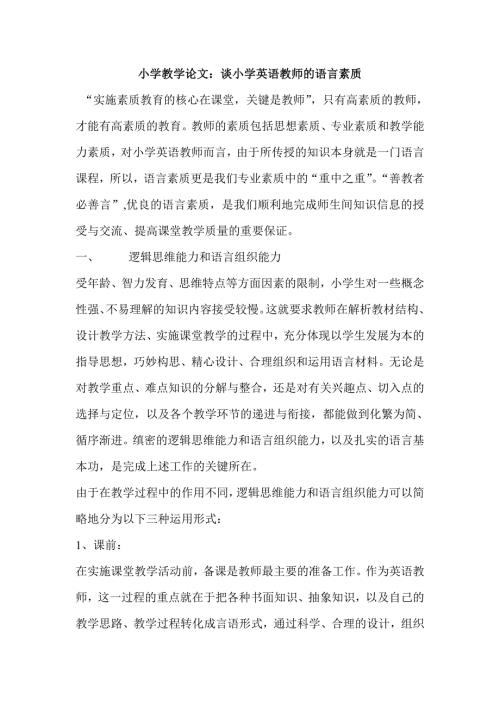 小学教学论文：谈小学英语教师的语言素质

“实施素质教育的核心在课堂，关键是教师”，只有高素质的教师，才能有高素质的教育。教师的素质包括思想素质、专业素质和教学能力素质，对小学英语教师而言，由于所传授的知识本身就是一门语言课程，所以，语言素质更是我们专业素质中的“重中之重”。“善教者必善言”,优良的语言素质，是我们顺利地完成师生间知识信息的授受与交流、提高课堂教学质量的重要保证。

一、　逻辑思维能力和语言组织能力

受年龄、智力发育、思维特点等方面因素的限制，小学生对一些概念性强、不易理解的知识内容接受较慢。这就要求教师在解析教材结构、设计教学方法、实施课堂教学的过程中，充分体现以学生发展为本的指导思想，巧妙构思、精心设计、合理组织和运用语言材料。无论是对教学重点、难点知识的分解与整合，还是对有关兴趣点、切入点的选择与定位，以及各个教学环节的递进与衔接，都能做到化繁为简、循序渐进。缜密的逻辑思维能力和语言组织能力，以及扎实的语言基本功，是完成上述工作的关键所在。

由于在教学过程中的作用不同，逻辑思维能力和语言组织能力可以简略地分为以下三种运用形式：

1、课前：

在实施课堂教学活动前，备课是教师最主要的准备工作。作为英语教师，这一过程的重点就在于把各种书面知识、抽象知识，以及自己的教学思路、教学过程转化成言语形式，通过科学、合理的设计，组织